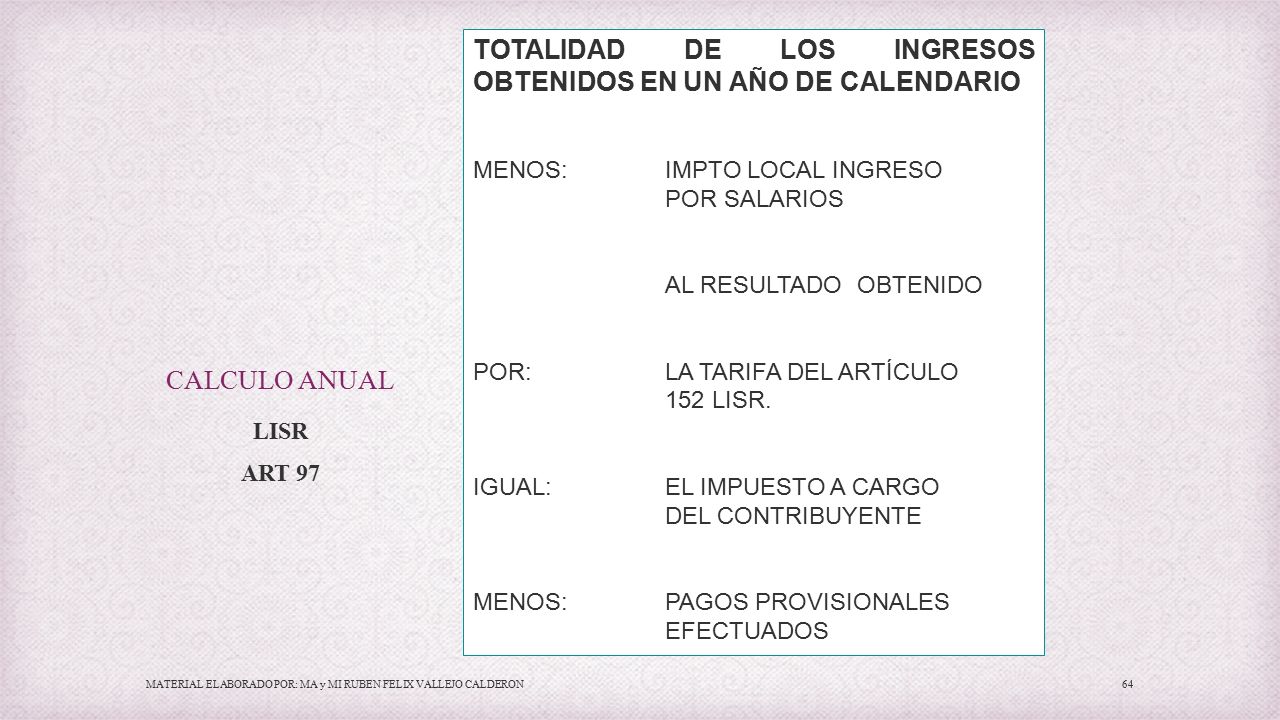 CALCULO ANUAL

LISR

ART 97

TOTALIDAD DE LOS INGRESOS OBTENIDOS EN UN AÑO DE CALENDARIO

MENOS: IMPTO LOCAL INGRESO POR SALARIOS

AL RESULTADO OBTENIDO

POR: LA TARIFA DEL ARTÍCULO 152 LISR.

IGUAL: EL IMPUESTO A CARGO DEL CONTRIBUYENTE

MENOS: PAGOS PROVISIONALES EFECTUADOS

MATERIAL ELABORADO POR: MA y MI RUBEN FELIX VALLEJO CALDERON

64